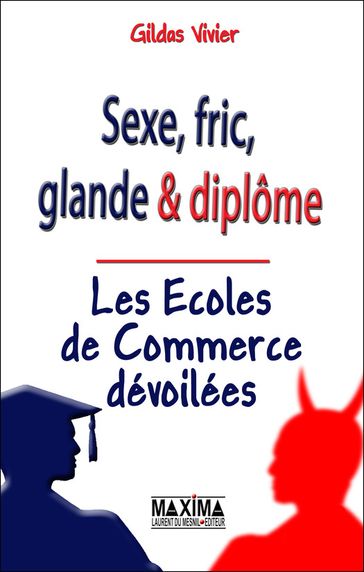 Gildas Vivier

Sexe, fric, glande & diplôme

Les Ecoles de Commerce dévoilées

MAXIMA
LAURENT DU MESNIL EDITEUR